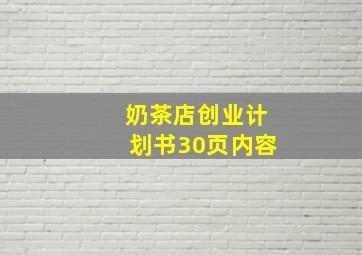 奶茶店创业计划书30页内容